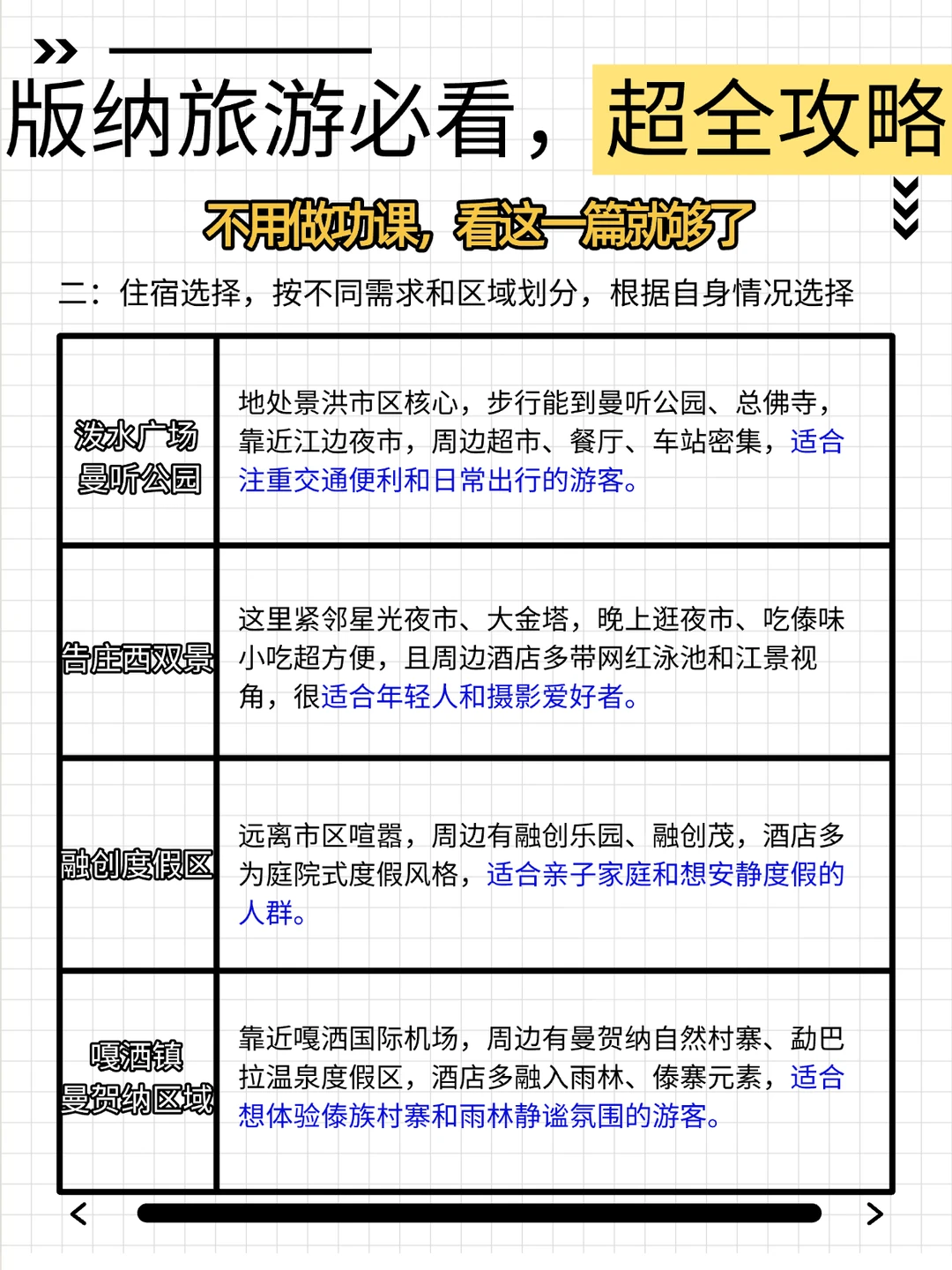 版纳旅游必看，超全攻略

不用做功课，看这一篇就够了

二：住宿选择，按不同需求和区域划分，根据自身情况选择

| | |
|---|---|
| 泼水广场 曼听公园 | 地处景洪市区核心，步行能到曼听公园、总佛寺，靠近江边夜市，周边超市、餐厅、车站密集，适合注重交通便利和日常出行的游客。 |
| 告庄西双景 | 这里紧邻星光夜市、大金塔，晚上逛夜市、吃傣味小吃超方便，且周边酒店多带网红泳池和江景视角，很适合年轻人和摄影爱好者。 |
| 融创度假区 | 远离市区喧嚣，周边有融创乐园、融创茂，酒店多为庭院式度假风格，适合亲子家庭和想安静度假的人群。 |
| 嘎洒镇 曼贺纳区域 | 靠近嘎洒国际机场，周边有曼贺纳自然村寨、勐巴拉温泉度假区，酒店多融入雨林、傣寨元素，适合想体验傣族村寨和雨林静谧氛围的游客。 |